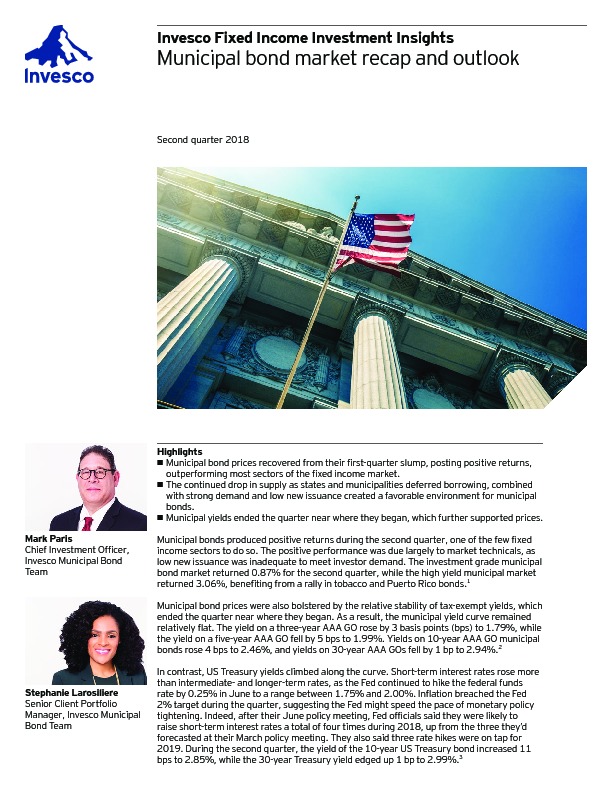 Invesco

Invesco Fixed Income Investment Insights
Municipal bond market recap and outlook

Second quarter 2018

Mark Paris
Chief Investment Officer, Invesco Municipal Bond Team

Stephanie Larosiliere
Senior Client Portfolio Manager, Invesco Municipal Bond Team

Highlights
■ Municipal bond prices recovered from their first-quarter slump, posting positive returns, outperforming most sectors of the fixed income market.
■ The continued drop in supply as states and municipalities deferred borrowing, combined with strong demand and low new issuance created a favorable environment for municipal bonds.
■ Municipal yields ended the quarter near where they began, which further supported prices.

Municipal bonds produced positive returns during the second quarter, one of the few fixed income sectors to do so. The positive performance was due largely to market technicals, as low new issuance was inadequate to meet investor demand. The investment grade municipal bond market returned 0.87% for the second quarter, while the high yield municipal market returned 3.06%, benefiting from a rally in tobacco and Puerto Rico bonds.$^1$

Municipal bond prices were also bolstered by the relative stability of tax-exempt yields, which ended the quarter near where they began. As a result, the municipal yield curve remained relatively flat. The yield on a three-year AAA GO rose by 3 basis points (bps) to 1.79%, while the yield on a five-year AAA GO fell by 5 bps to 1.99%. Yields on 10-year AAA GO municipal bonds rose 4 bps to 2.46%, and yields on 30-year AAA GOs fell by 1 bp to 2.94%.$^2$

In contrast, US Treasury yields climbed along the curve. Short-term interest rates rose more than intermediate- and longer-term rates, as the Fed continued to hike the federal funds rate by 0.25% in June to a range between 1.75% and 2.00%. Inflation breached the Fed 2% target during the quarter, suggesting the Fed might speed the pace of monetary policy tightening. Indeed, after their June policy meeting, Fed officials said they were likely to raise short-term interest rates a total of four times during 2018, up from the three they'd forecasted at their March policy meeting. They also said three rate hikes were on tap for 2019. During the second quarter, the yield of the 10-year US Treasury bond increased 11 bps to 2.85%, while the 30-year Treasury yield edged up 1 bp to 2.99%.$^3$